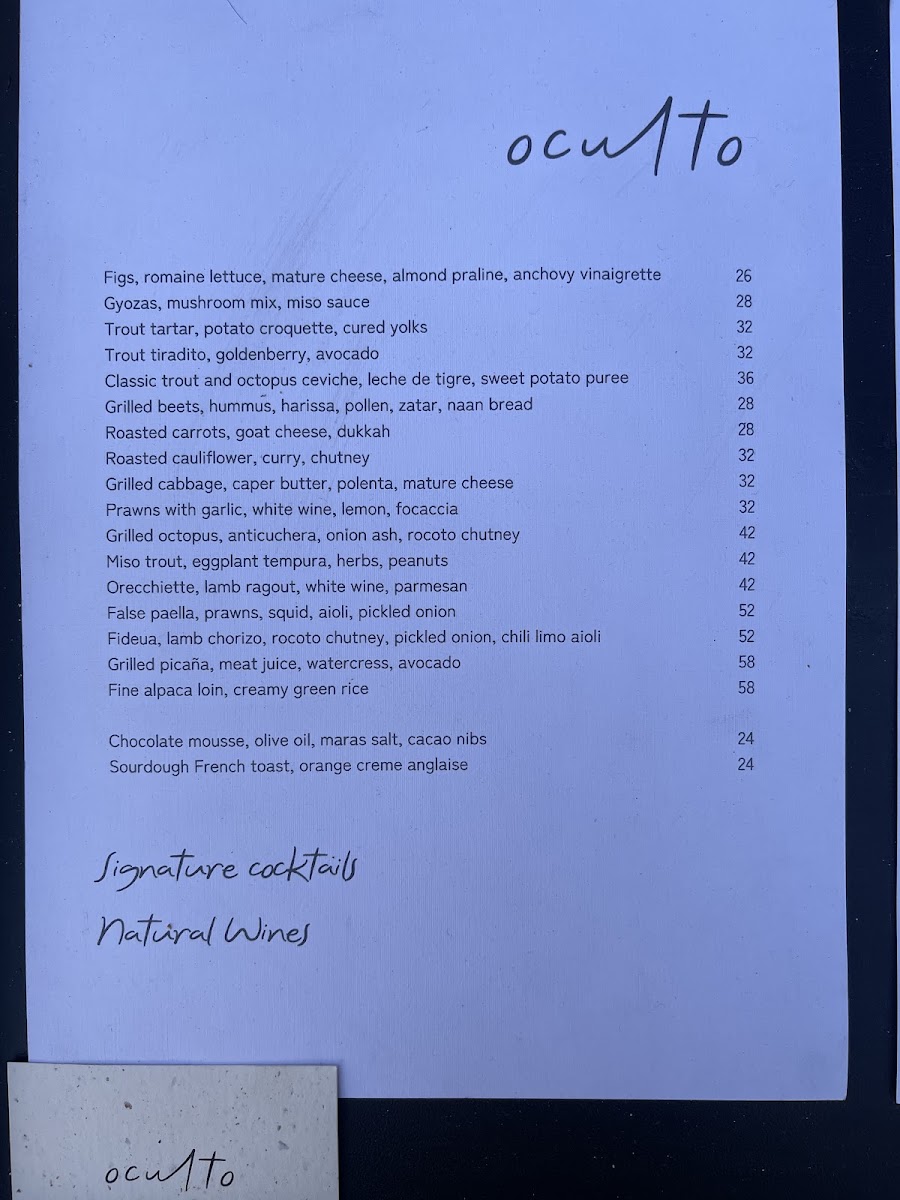 oculto

Figs, romaine lettuce, mature cheese, almond praline, anchovy vinaigrette 26
Gyozas, mushroom mix, miso sauce 28
Trout tartar, potato croquette, cured yolks 32
Trout tiradito, goldenberry, avocado 32
Classic trout and octopus ceviche, leche de tigre, sweet potato puree 36
Grilled beets, hummus, harissa, pollen, zatar, naan bread 28
Roasted carrots, goat cheese, dukkah 28
Roasted cauliflower, curry, chutney 32
Grilled cabbage, caper butter, polenta, mature cheese 32
Prawns with garlic, white wine, lemon, focaccia 32
Grilled octopus, anticuchera, onion ash, rocoto chutney 42
Miso trout, eggplant tempura, herbs, peanuts 42
Orecchiette, lamb ragout, white wine, parmesan 42
False paella, prawns, squid, aioli, pickled onion 52
Fideua, lamb chorizo, rocoto chutney, pickled onion, chili limo aioli 52
Grilled picaña, meat juice, watercress, avocado 58
Fine alpaca loin, creamy green rice 58

Chocolate mousse, olive oil, maras salt, cacao nibs 24
Sourdough French toast, orange creme anglaise 24

Signature cocktails

Natural Wines

oculto